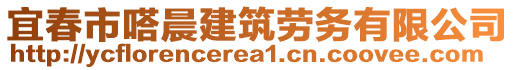 宜春市嗒晨建筑劳务有限公司
http://ycflorencerea1.cn.coovee.com